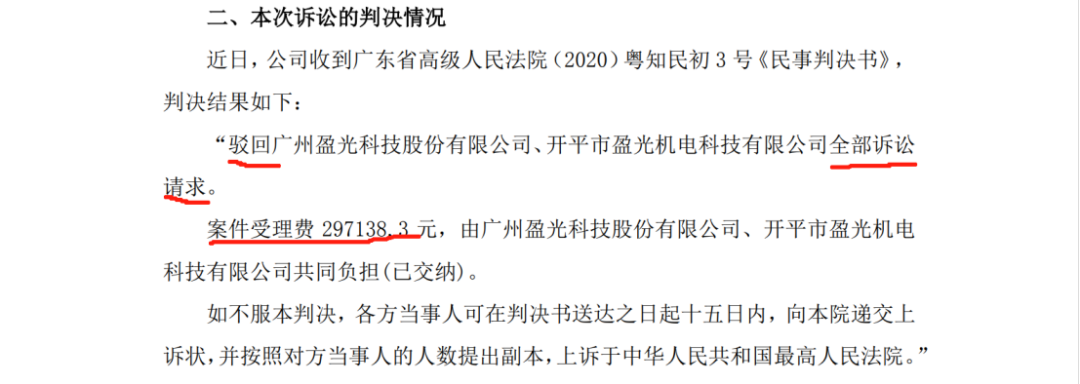 二、本次诉讼的判决情况

近日，公司收到广东省高级人民法院（2020）粤知民初 3 号《民事判决书》，判决结果如下：

“驳回广州盈光科技股份有限公司、开平市盈光机电科技有限公司全部诉讼请求。

案件受理费 297138.3 元，由广州盈光科技股份有限公司、开平市盈光机电科技有限公司共同负担（已交纳）。

如不服本判决，各方当事人可在判决书送达之日起十五日内，向本院递交上诉状，并按照对方当事人的人数提出副本，上诉于中华人民共和国最高人民法院。”